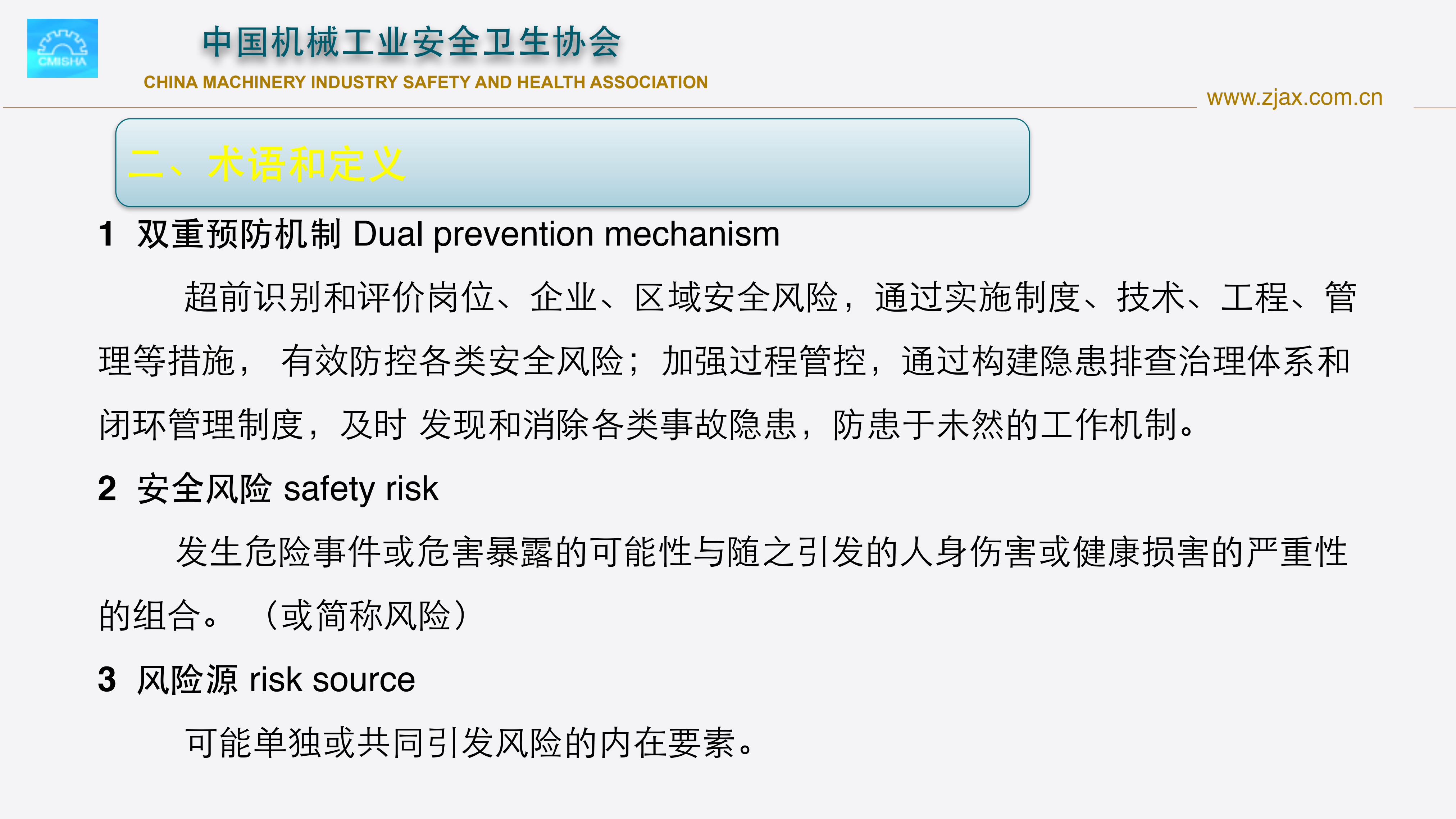 CMISHA

中国机械工业安全卫生协会

CHINA MACHINERY INDUSTRY SAFETY AND HEALTH ASSOCIATION

www.zjax.com.cn

二、术语和定义

1 双重预防机制 Dual prevention mechanism

超前识别和评价岗位、企业、区域安全风险，通过实施制度、技术、工程、管理等措施， 有效防控各类安全风险；加强过程管控，通过构建隐患排查治理体系和闭环管理制度，及时 发现和消除各类事故隐患，防患于未然的工作机制。

2 安全风险 safety risk

发生危险事件或危害暴露的可能性与随之引发的人身伤害或健康损害的严重性的组合。 （或简称风险）

3 风险源 risk source

可能单独或共同引发风险的内在要素。